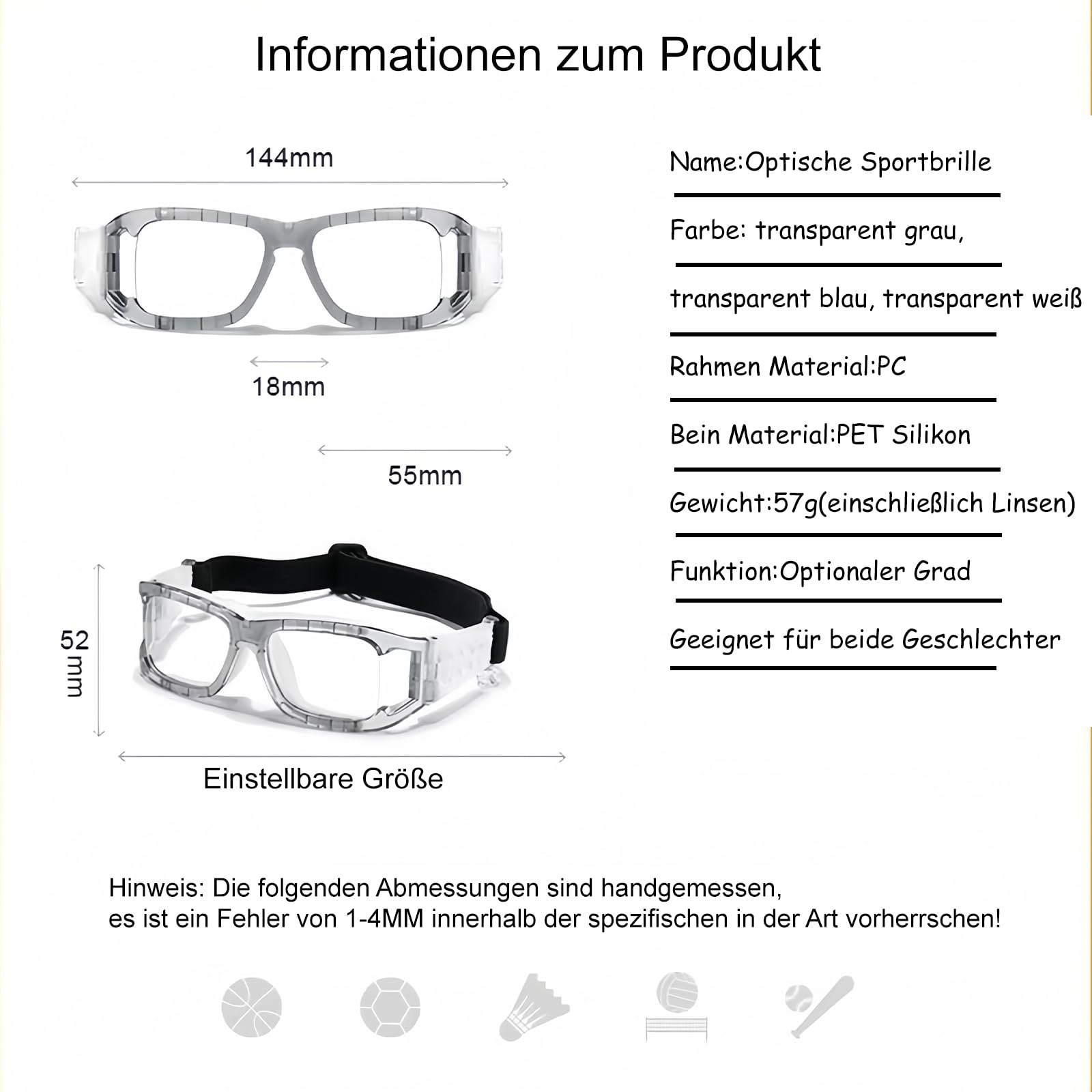 Informationen zum Produkt

144mm

18mm

55mm

52 mm

Einstellbare Größe

Name:Optische Sportbrille

Farbe: transparent grau,

transparent blau, transparent weiß

Rahmen Material:PC

Bein Material:PET Silikon

Gewicht:57g(einschließlich Linsen)

Funktion:Optionaler Grad

Geeignet für beide Geschlechter

Hinweis: Die folgenden Abmessungen sind handgemessen, es ist ein Fehler von 1-4MM innerhalb der spezifischen in der Art vorherrschen!